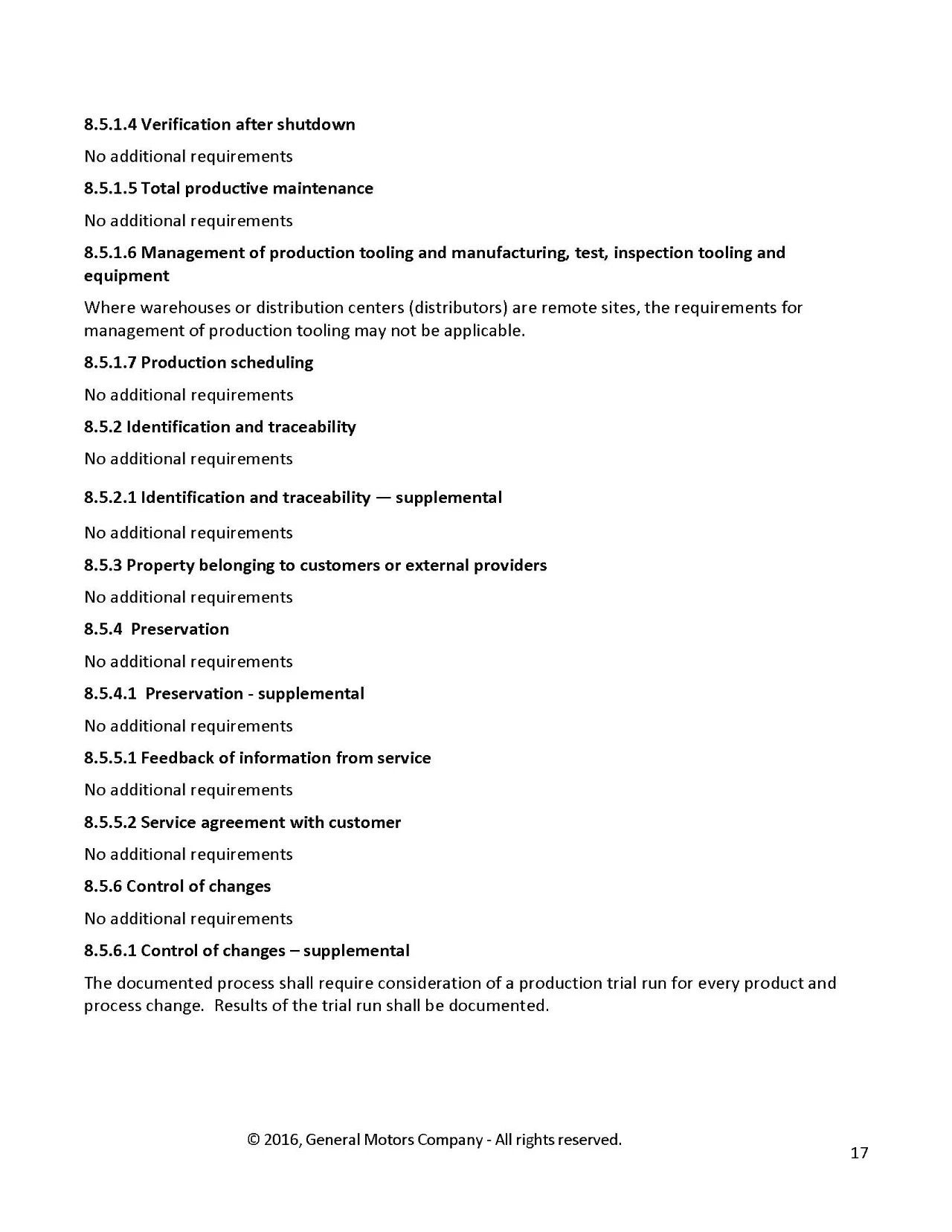 8.5.1.4 Verification after shutdown

No additional requirements

8.5.1.5 Total productive maintenance

No additional requirements

8.5.1.6 Management of production tooling and manufacturing, test, inspection tooling and equipment

Where warehouses or distribution centers (distributors) are remote sites, the requirements for management of production tooling may not be applicable.

8.5.1.7 Production scheduling

No additional requirements

8.5.2 Identification and traceability

No additional requirements

8.5.2.1 Identification and traceability — supplemental

No additional requirements

8.5.3 Property belonging to customers or external providers

No additional requirements

8.5.4 Preservation

No additional requirements

8.5.4.1 Preservation - supplemental

No additional requirements

8.5.5.1 Feedback of information from service

No additional requirements

8.5.5.2 Service agreement with customer

No additional requirements

8.5.6 Control of changes

No additional requirements

8.5.6.1 Control of changes – supplemental

The documented process shall require consideration of a production trial run for every product and process change. Results of the trial run shall be documented.

© 2016, General Motors Company - All rights reserved.

17